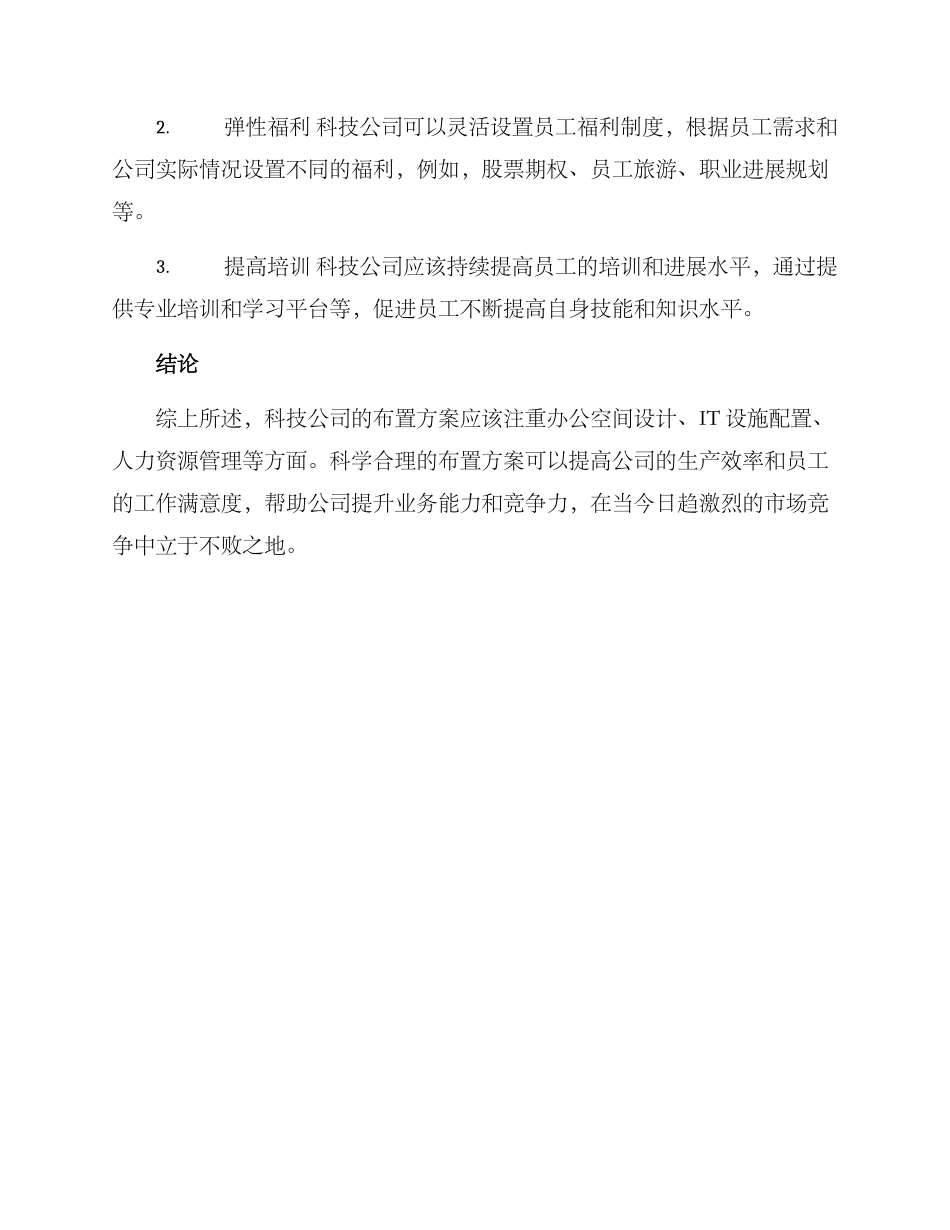 2. 弹性福利 科技公司可以灵活设置员工福利制度，根据员工需求和公司实际情况设置不同的福利，例如，股票期权、员工旅游、职业进展规划等。

3. 提高培训 科技公司应该持续提高员工的培训和进展水平，通过提供专业培训和学习平台等，促进员工不断提高自身技能和知识水平。

结论

综上所述，科技公司的布置方案应该注重办公空间设计、IT 设施配置、人力资源管理等方面。科学合理的布置方案可以提高公司的生产效率和员工的工作满意度，帮助公司提升业务能力和竞争力，在当今日趋激烈的市场竞争中立于不败之地。